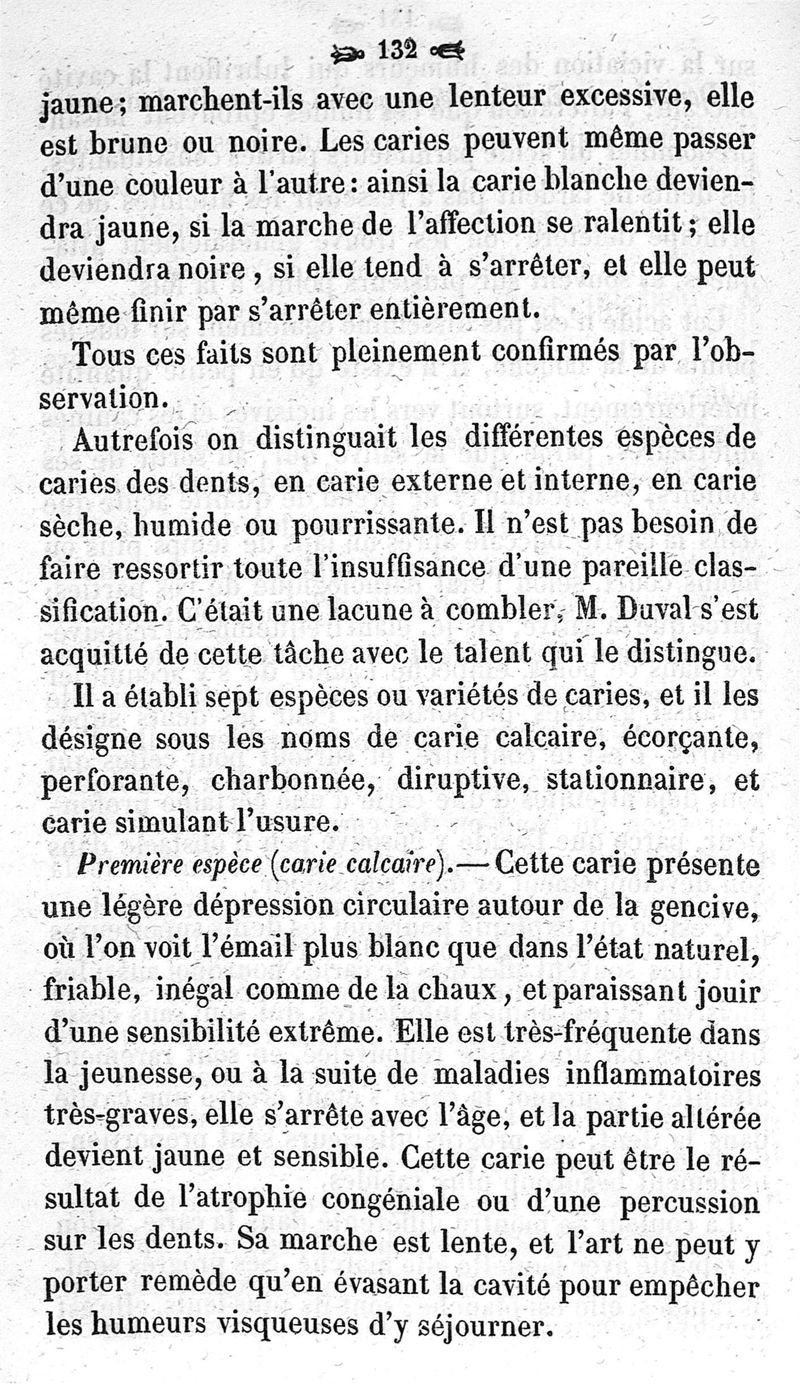 132

jaune; marchent-ils avec une lenteur excessive, elle est brune ou noire. Les caries peuvent même passer d'une couleur à l'autre: ainsi la carie blanche deviendra jaune, si la marche de l'affection se ralentit; elle deviendra noire, si elle tend à s'arrêter, et elle peut même finir par s'arrêter entièrement.

Tous ces faits sont pleinement confirmés par l'observation.

Autrefois on distinguait les différentes espèces de caries des dents, en carie externe et interne, en carie sèche, humide ou pourrissante. Il n'est pas besoin de faire ressortir toute l'insuffisance d'une pareille classification. C'était une lacune à combler, M. Duval s'est acquitté de cette tâche avec le talent qui le distingue.

Il a établi sept espèces ou variétés de caries, et il les désigne sous les noms de carie calcaire, écorçante, perforante, charbonnée, diruptive, stationnaire, et carie simulant l'usure.

Première espèce (carie calcaire).— Cette carie présente une légère dépression circulaire autour de la gencive, où l'on voit l'émail plus blanc que dans l'état naturel, friable, inégal comme de la chaux, et paraissant jouir d'une sensibilité extrême. Elle est très-fréquente dans la jeunesse, ou à la suite de maladies inflammatoires très-graves, elle s'arrête avec l'âge, et la partie altérée devient jaune et sensible. Cette carie peut être le résultat de l'atrophie congéniale ou d'une percussion sur les dents. Sa marche est lente, et l'art ne peut y porter remède qu'en évasant la cavité pour empêcher les humeurs visqueuses d'y séjourner.